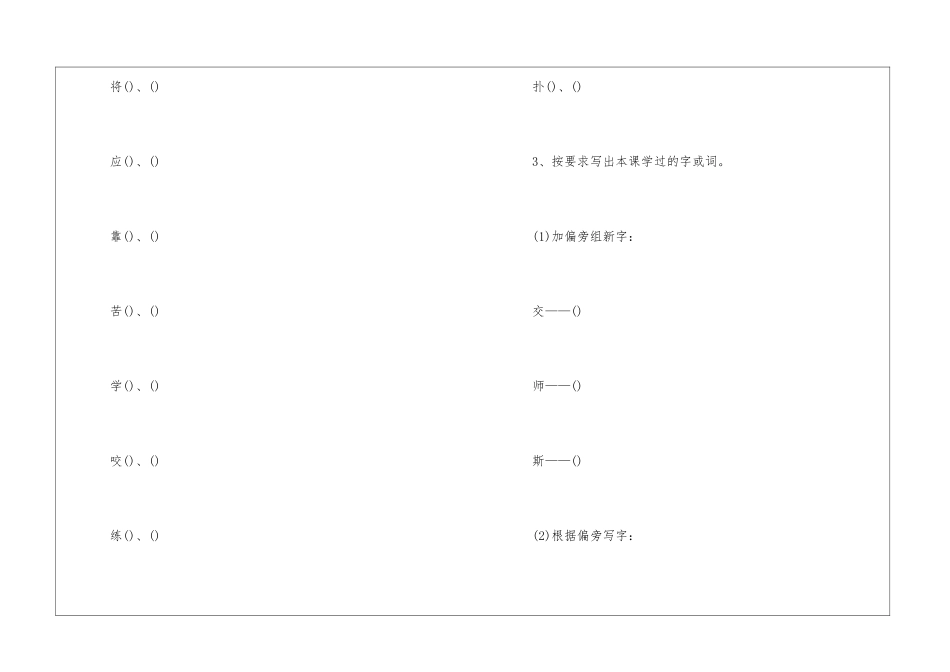 将()、()

应()、()

靠()、()

苦()、()

学()、()

咬()、()

练()、()

扑()、()

3、按要求写出本课学过的字或词。

(1)加偏旁组新字：

交——()

师——()

斯——()

(2)根据偏旁写字：